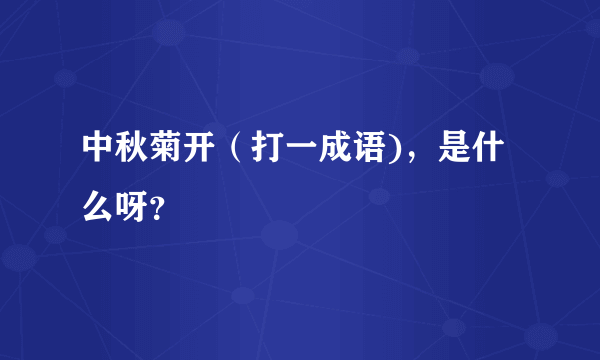 中秋菊开（打一成语)，是什么呀?